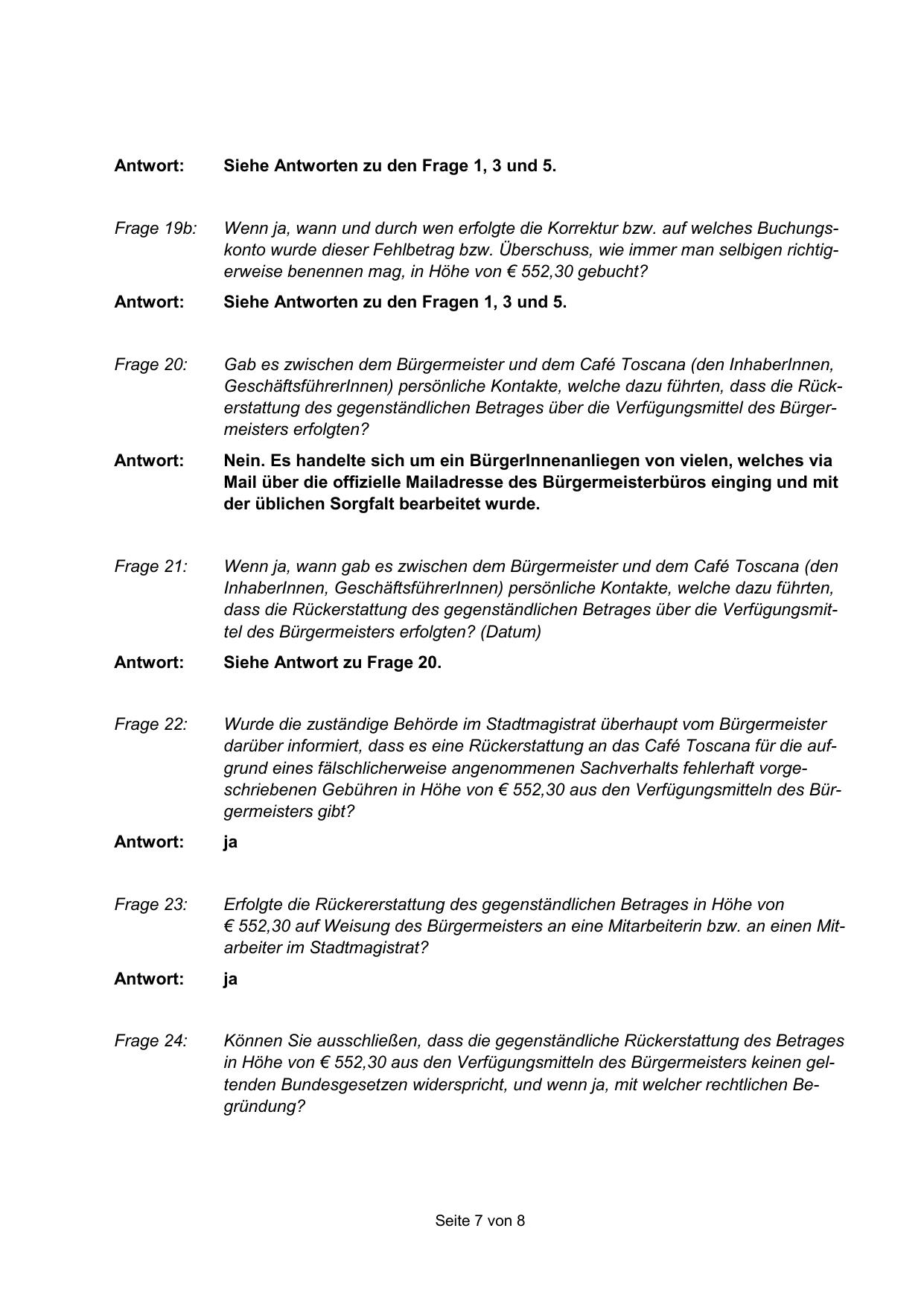 Antwort: Siehe Antworten zu den Frage 1, 3 und 5.

Frage 19b: Wenn ja, wann und durch wen erfolgte die Korrektur bzw. auf welches Buchungskonto wurde dieser Fehlbetrag bzw. Überschuss, wie immer man selbigen richtigerweise benennen mag, in Höhe von € 552,30 gebucht?

Antwort: Siehe Antworten zu den Fragen 1, 3 und 5.

Frage 20: Gab es zwischen dem Bürgermeister und dem Café Toscana (den InhaberInnen, GeschäftsführerInnen) persönliche Kontakte, welche dazu führten, dass die Rückerstattung des gegenständlichen Betrages über die Verfügungsmittel des Bürgermeisters erfolgten?

Antwort: Nein. Es handelte sich um ein BürgerInnenanliegen von vielen, welches via Mail über die offizielle Mailadresse des Bürgermeisterbüros einging und mit der üblichen Sorgfalt bearbeitet wurde.

Frage 21: Wenn ja, wann gab es zwischen dem Bürgermeister und dem Café Toscana (den InhaberInnen, GeschäftsführerInnen) persönliche Kontakte, welche dazu führten, dass die Rückerstattung des gegenständlichen Betrages über die Verfügungsmittel des Bürgermeisters erfolgten? (Datum)

Antwort: Siehe Antwort zu Frage 20.

Frage 22: Wurde die zuständige Behörde im Stadtmagistrat überhaupt vom Bürgermeister darüber informiert, dass es eine Rückerstattung an das Café Toscana für die aufgrund eines fälschlicherweise angenommenen Sachverhalts fehlerhaft vorgeschriebenen Gebühren in Höhe von € 552,30 aus den Verfügungsmitteln des Bürgermeisters gibt?

Antwort: ja

Frage 23: Erfolgte die Rückererstattung des gegenständlichen Betrages in Höhe von € 552,30 auf Weisung des Bürgermeisters an eine Mitarbeiterin bzw. an einen Mitarbeiter im Stadtmagistrat?

Antwort: ja

Frage 24: Können Sie ausschließen, dass die gegenständliche Rückerstattung des Betrages in Höhe von € 552,30 aus den Verfügungsmitteln des Bürgermeisters keinen geltenden Bundesgesetzen widerspricht, und wenn ja, mit welcher rechtlichen Begründung?

Seite 7 von 8